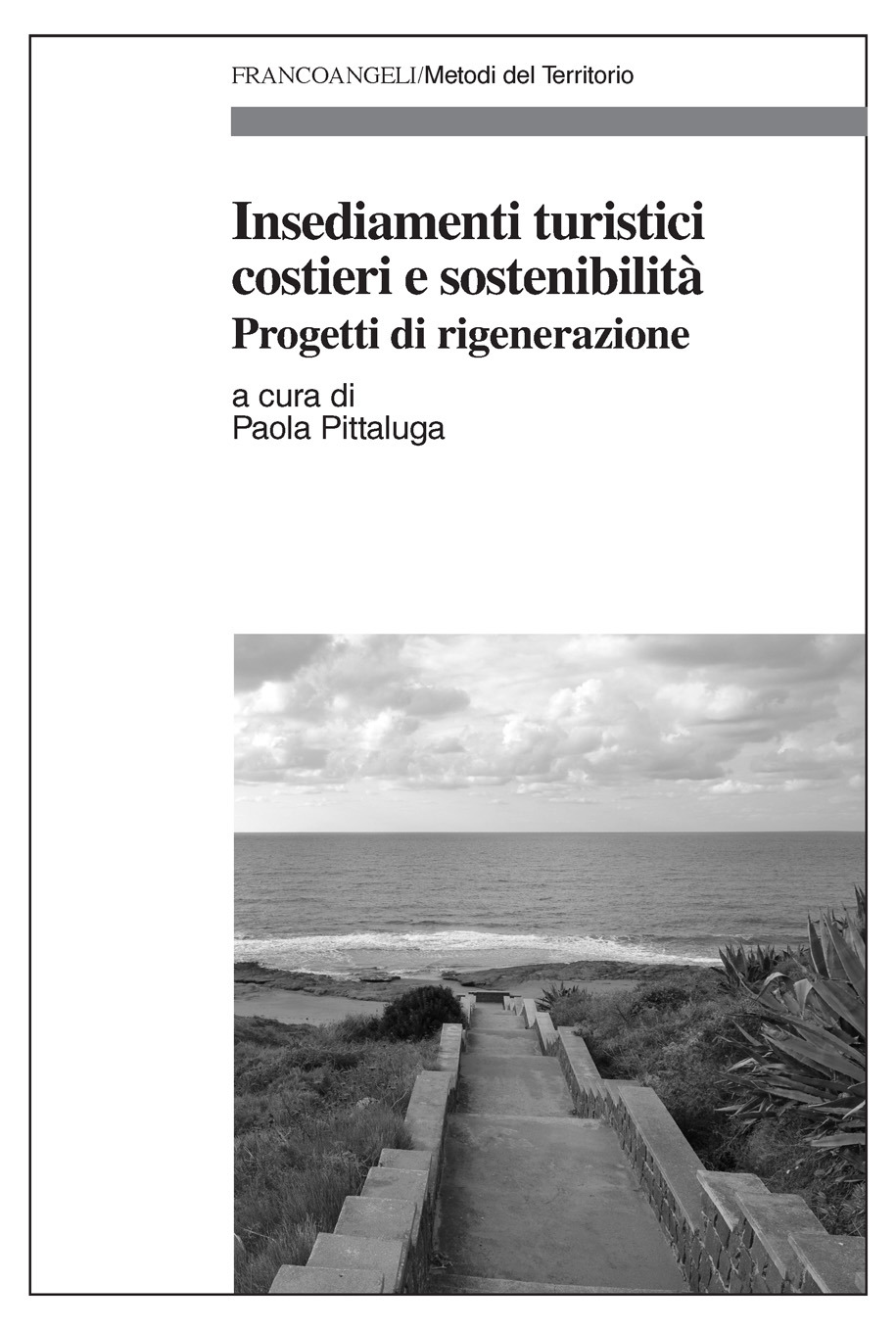 FRANCOANGELI/Metodi del Territorio

Insediamenti turistici costieri e sostenibilità

Progetti di rigenerazione

a cura di
Paola Pittaluga